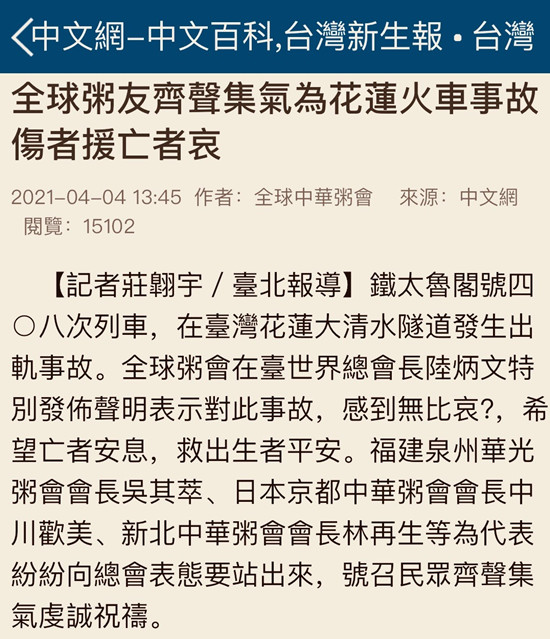 中文網–中文百科,台灣新生報・台灣

全球粥友齊聲集氣為花蓮火車事故傷者援亡者哀

2021–04–04 13:45 作者：全球中華粥會 來源：中文網
閱覽：15102

【記者莊翱宇 / 臺北報導】鐵太魯閣號四〇八次列車，在臺灣花蓮大清水隧道發生出軌事故。全球粥會在臺世界總會長陸炳文特別發佈聲明表示對此事故，感到無比哀?，希望亡者安息，救出生者平安。福建泉州華光粥會會長吳其萃、日本京都中華粥會會長中川歡美、新北中華粥會會長林再生等為代表紛紛向總會表態要站出來，號召民眾齊聲集氣虔誠祝禱。